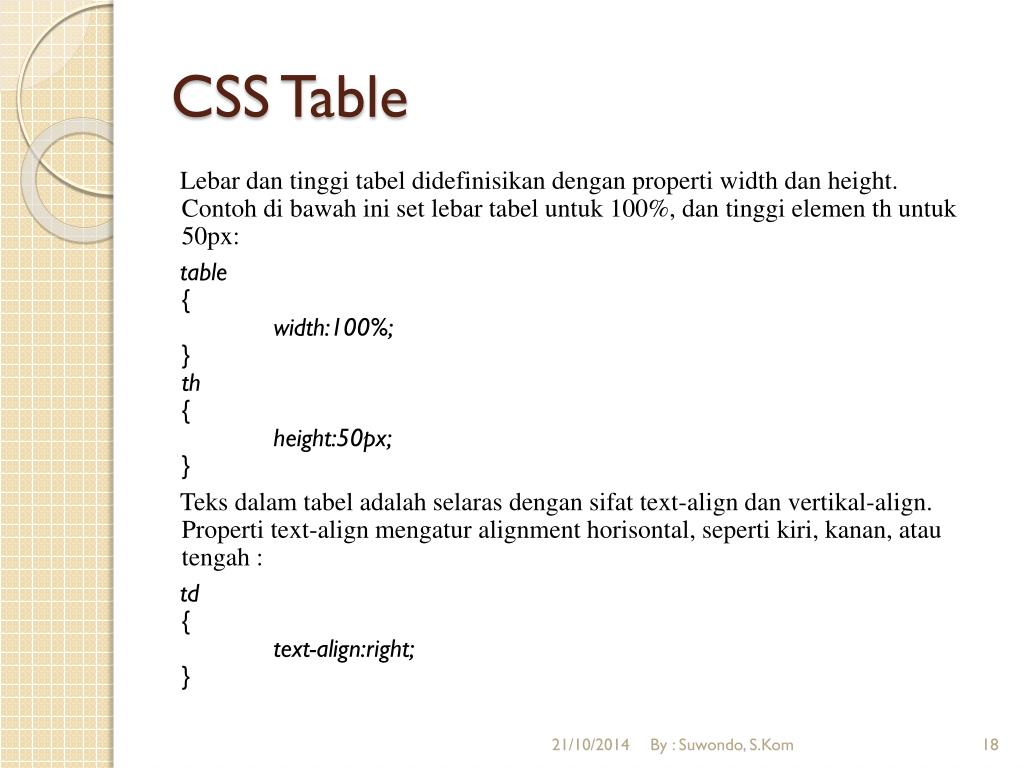 CSS Table

Lebar dan tinggi tabel didefinisikan dengan properti width dan height. Contoh di bawah ini set lebar tabel untuk 100%, dan tinggi elemen th untuk 50px:

table
{
width:100%;
}
th
{
height:50px;
}

Teks dalam tabel adalah selaras dengan sifat text-align dan vertikal-align. Properti text-align mengatur alignment horisontal, seperti kiri, kanan, atau tengah :

td
{
text-align:right;
}

21/10/2014 By : Suwondo, S.Kom 18